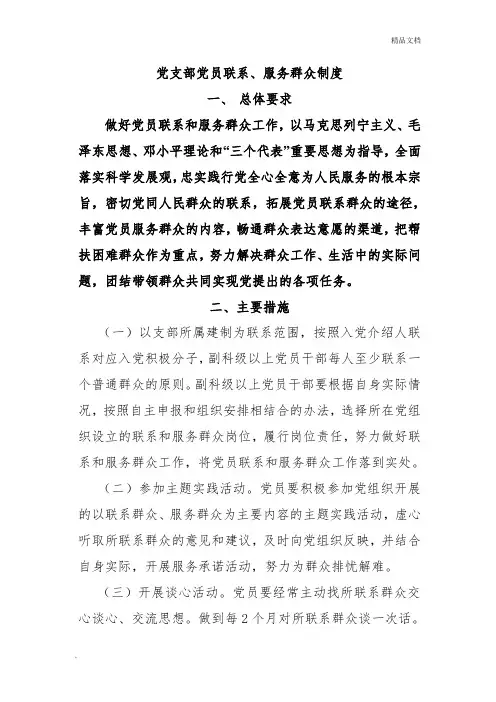 精品文档

党支部党员联系、服务群众制度

一、 总体要求

做好党员联系和服务群众工作，以马克思列宁主义、毛泽东思想、邓小平理论和“三个代表”重要思想为指导，全面落实科学发展观，忠实践行党全心全意为人民服务的根本宗旨，密切党同人民群众的联系，拓展党员联系群众的途径，丰富党员服务群众的内容，畅通群众表达意愿的渠道，把帮扶困难群众作为重点，努力解决群众工作、生活中的实际问题，团结带领群众共同实现党提出的各项任务。

二、主要措施

（一）以支部所属建制为联系范围，按照入党介绍人联系对应入党积极分子，副科级以上党员干部每人至少联系一个普通群众的原则。副科级以上党员干部要根据自身实际情况，按照自主申报和组织安排相结合的办法，选择所在党组织设立的联系和服务群众岗位，履行岗位责任，努力做好联系和服务群众工作，将党员联系和服务群众工作落到实处。

（二）参加主题实践活动。党员要积极参加党组织开展的以联系群众、服务群众为主要内容的主题实践活动，虚心听取所联系群众的意见和建议，及时向党组织反映，并结合自身实际，开展服务承诺活动，努力为群众排忧解难。

（三）开展谈心活动。党员要经常主动找所联系群众交心谈心、交流思想。做到每2个月对所联系群众谈一次话。